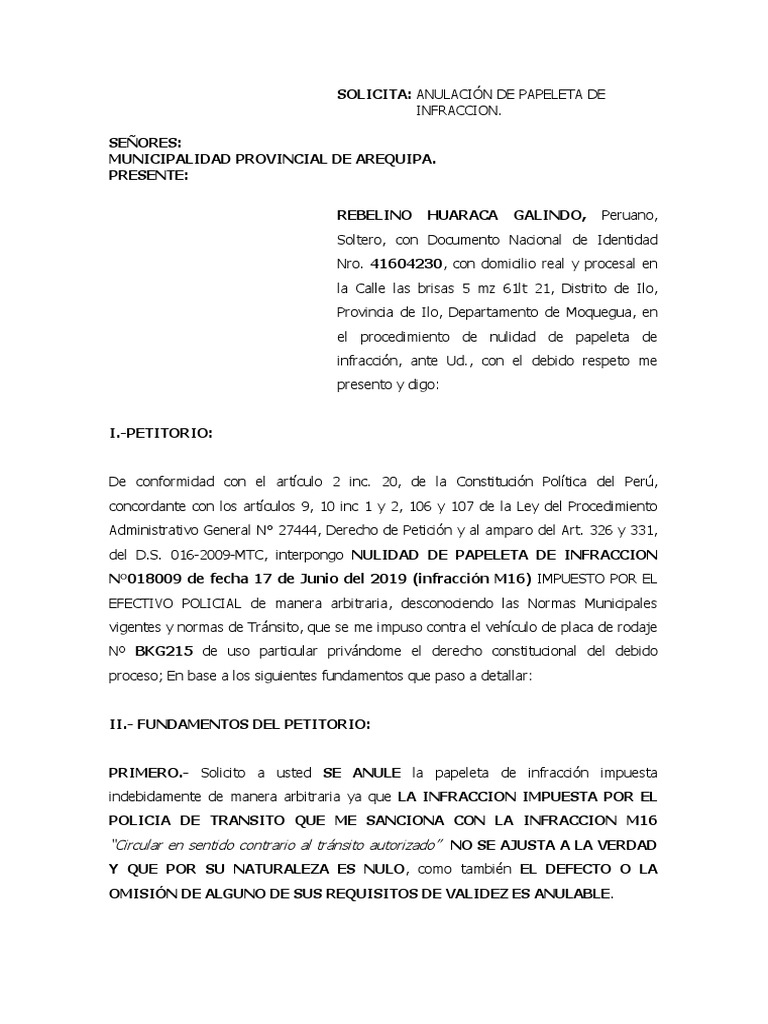 SOLICITA: ANULACIÓN DE PAPELETA DE INFRACCION.

SEÑORES:
MUNICIPALIDAD PROVINCIAL DE AREQUIPA.
PRESENTE:

REBELINO HUARACA GALINDO, Peruano, Soltero, con Documento Nacional de Identidad Nro. 41604230, con domicilio real y procesal en la Calle las brisas 5 mz 61lt 21, Distrito de Ilo, Provincia de Ilo, Departamento de Moquegua, en el procedimiento de nulidad de papeleta de infracción, ante Ud., con el debido respeto me presento y digo:

I.-PETITORIO:

De conformidad con el artículo 2 inc. 20, de la Constitución Política del Perú, concordante con los artículos 9, 10 inc 1 y 2, 106 y 107 de la Ley del Procedimiento Administrativo General N° 27444, Derecho de Petición y al amparo del Art. 326 y 331, del D.S. 016-2009-MTC, interpongo NULIDAD DE PAPELETA DE INFRACCION N°018009 de fecha 17 de Junio del 2019 (infracción M16) IMPUESTO POR EL EFECTIVO POLICIAL de manera arbitraria, desconociendo las Normas Municipales vigentes y normas de Tránsito, que se me impuso contra el vehículo de placa de rodaje Nº BKG215 de uso particular privándome el derecho constitucional del debido proceso; En base a los siguientes fundamentos que paso a detallar:

II.- FUNDAMENTOS DEL PETITORIO:

PRIMERO.- Solicito a usted SE ANULE la papeleta de infracción impuesta indebidamente de manera arbitraria ya que LA INFRACCION IMPUESTA POR EL POLICIA DE TRANSITO QUE ME SANCIONA CON LA INFRACCION M16 "Circular en sentido contrario al tránsito autorizado" NO SE AJUSTA A LA VERDAD Y QUE POR SU NATURALEZA ES NULO, como también EL DEFECTO O LA OMISIÓN DE ALGUNO DE SUS REQUISITOS DE VALIDEZ ES ANULABLE.